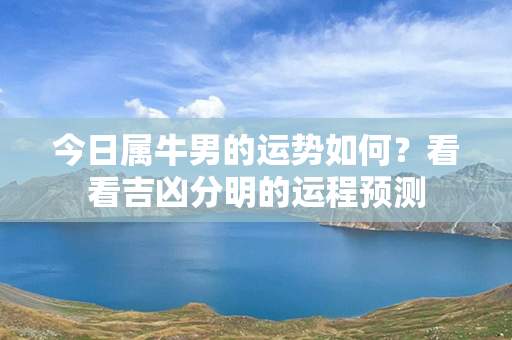 今日属牛男的运势如何？看看吉凶分明的运程预测